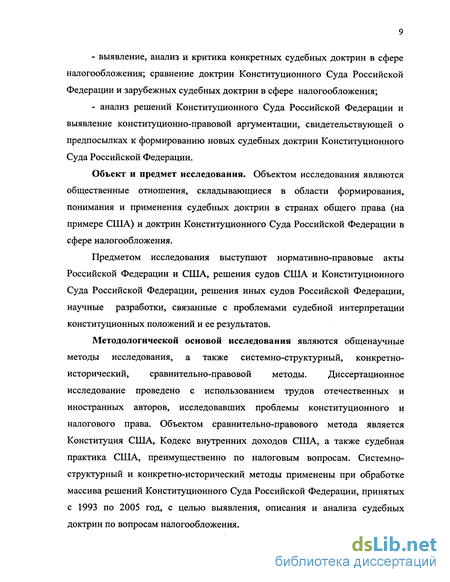 9

- выявление, анализ и критика конкретных судебных доктрин в сфере налогообложения; сравнение доктрин Конституционного Суда Российской Федерации и зарубежных судебных доктрин в сфере налогообложения;

- анализ решений Конституционного Суда Российской Федерации и выявление конституционно-правовой аргументации, свидетельствующей о предпосылках к формированию новых судебных доктрин Конституционного Суда Российской Федерации.

Объект и предмет исследования. Объектом исследования являются общественные отношения, складывающиеся в области формирования, понимания и применения судебных доктрин в странах общего права (на примере США) и доктрин Конституционного Суда Российской Федерации в сфере налогообложения.

Предметом исследования выступают нормативно-правовые акты Российской Федерации и США, решения судов США и Конституционного Суда Российской Федерации, решения иных судов Российской Федерации, научные разработки, связанные с проблемами судебной интерпретации конституционных положений и ее результатов.

Методологической основой исследования являются общенаучные методы исследования, а также системно-структурный, конкретно-исторический, сравнительно-правовой методы. Диссертационное исследование проведено с использованием трудов отечественных и иностранных авторов, исследовавших проблемы конституционного и налогового права. Объектом сравнительно-правового метода является Конституция США, Кодекс внутренних доходов США, а также судебная практика США, преимущественно по налоговым вопросам. Системно-структурный и конкретно-исторический методы применены при обработке массива решений Конституционного Суда Российской Федерации, принятых с 1993 по 2005 год, с целью выявления, описания и анализа судебных доктрин по вопросам налогообложения.

dsLib.net
библиотека диссертаций